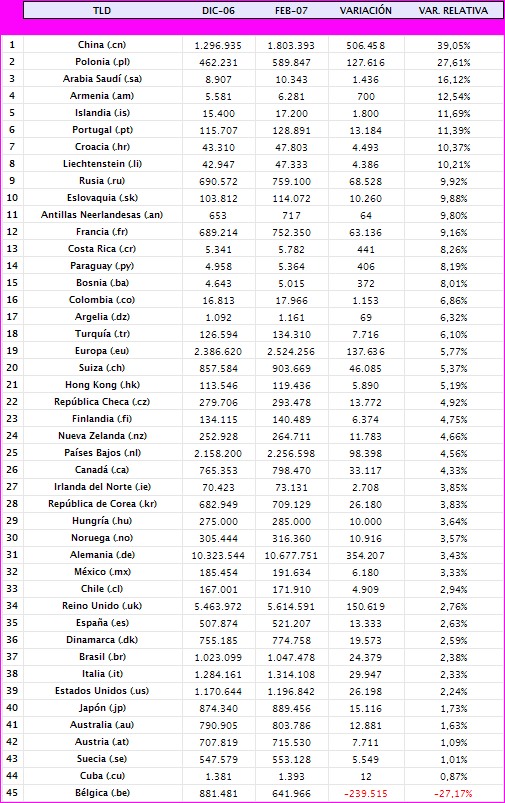 |  | TLD | DIC-06 | FEB-07 | VARIACIÓN | VAR. RELATIVA |
|---|---|---|---|---|---|
| 1 | China (.cn) | 1.296.935 | 1.803.393 | 506.458 | 39,05% |
| 2 | Polonia (.pl) | 462.231 | 589.847 | 127.616 | 27,61% |
| 3 | Arabia Saudí (.sa) | 8.907 | 10.343 | 1.436 | 16,12% |
| 4 | Armenia (.am) | 5.581 | 6.281 | 700 | 12,54% |
| 5 | Islandia (.is) | 15.400 | 17.200 | 1.800 | 11,69% |
| 6 | Portugal (.pt) | 115.707 | 128.891 | 13.184 | 11,39% |
| 7 | Croacia (.hr) | 43.310 | 47.803 | 4.493 | 10,37% |
| 8 | Liechtenstein (.li) | 42.947 | 47.333 | 4.386 | 10,21% |
| 9 | Rusia (.ru) | 690.572 | 759.100 | 68.528 | 9,92% |
| 10 | Eslovaquia (.sk) | 103.812 | 114.072 | 10.260 | 9,88% |
| 11 | Antillas Neerlandesas (.an) | 653 | 717 | 64 | 9,80% |
| 12 | Francia (.fr) | 689.214 | 752.350 | 63.136 | 9,16% |
| 13 | Costa Rica (.cr) | 5.341 | 5.782 | 441 | 8,26% |
| 14 | Paraguay (.py) | 4.958 | 5.364 | 406 | 8,19% |
| 15 | Bosnia (.ba) | 4.643 | 5.015 | 372 | 8,01% |
| 16 | Colombia (.co) | 16.813 | 17.966 | 1.153 | 6,86% |
| 17 | Argelia (.dz) | 1.092 | 1.161 | 69 | 6,32% |
| 18 | Turquía (.tr) | 126.594 | 134.310 | 7.716 | 6,10% |
| 19 | Europa (.eu) | 2.386.620 | 2.524.256 | 137.636 | 5,77% |
| 20 | Suiza (.ch) | 857.584 | 903.669 | 46.085 | 5,37% |
| 21 | Hong Kong (.hk) | 113.546 | 119.436 | 5.890 | 5,19% |
| 22 | República Checa (.cz) | 279.706 | 293.478 | 13.772 | 4,92% |
| 23 | Finlandia (.fi) | 134.115 | 140.489 | 6.374 | 4,75% |
| 24 | Nueva Zelanda (.nz) | 252.928 | 264.711 | 11.783 | 4,66% |
| 25 | Países Bajos (.nl) | 2.158.200 | 2.256.598 | 98.398 | 4,56% |
| 26 | Canadá (.ca) | 765.353 | 798.470 | 33.117 | 4,33% |
| 27 | Irlanda del Norte (.ie) | 70.423 | 73.131 | 2.708 | 3,85% |
| 28 | República de Corea (.kr) | 682.949 | 709.129 | 26.180 | 3,83% |
| 29 | Hungría (.hu) | 275.000 | 285.000 | 10.000 | 3,64% |
| 30 | Noruega (.no) | 305.444 | 316.360 | 10.916 | 3,57% |
| 31 | Alemania (.de) | 10.323.544 | 10.677.751 | 354.207 | 3,43% |
| 32 | México (.mx) | 185.454 | 191.634 | 6.180 | 3,33% |
| 33 | Chile (.cl) | 167.001 | 171.910 | 4.909 | 2,94% |
| 34 | Reino Unido (.uk) | 5.463.972 | 5.614.591 | 150.619 | 2,76% |
| 35 | España (.es) | 507.874 | 521.207 | 13.333 | 2,63% |
| 36 | Dinamarca (.dk) | 755.185 | 774.758 | 19.573 | 2,59% |
| 37 | Brasil (.br) | 1.023.099 | 1.047.478 | 24.379 | 2,38% |
| 38 | Italia (.it) | 1.284.161 | 1.314.108 | 29.947 | 2,33% |
| 39 | Estados Unidos (.us) | 1.170.644 | 1.196.842 | 26.198 | 2,24% |
| 40 | Japón (.jp) | 874.340 | 889.456 | 15.116 | 1,73% |
| 41 | Australia (.au) | 790.905 | 803.786 | 12.881 | 1,63% |
| 42 | Austria (.at) | 707.819 | 715.530 | 7.711 | 1,09% |
| 43 | Suecia (.se) | 547.579 | 553.128 | 5.549 | 1,01% |
| 44 | Cuba (.cu) | 1.381 | 1.393 | 12 | 0,87% |
| 45 | Bélgica (.be) | 881.481 | 641.966 | -239.515 | -27,17% |